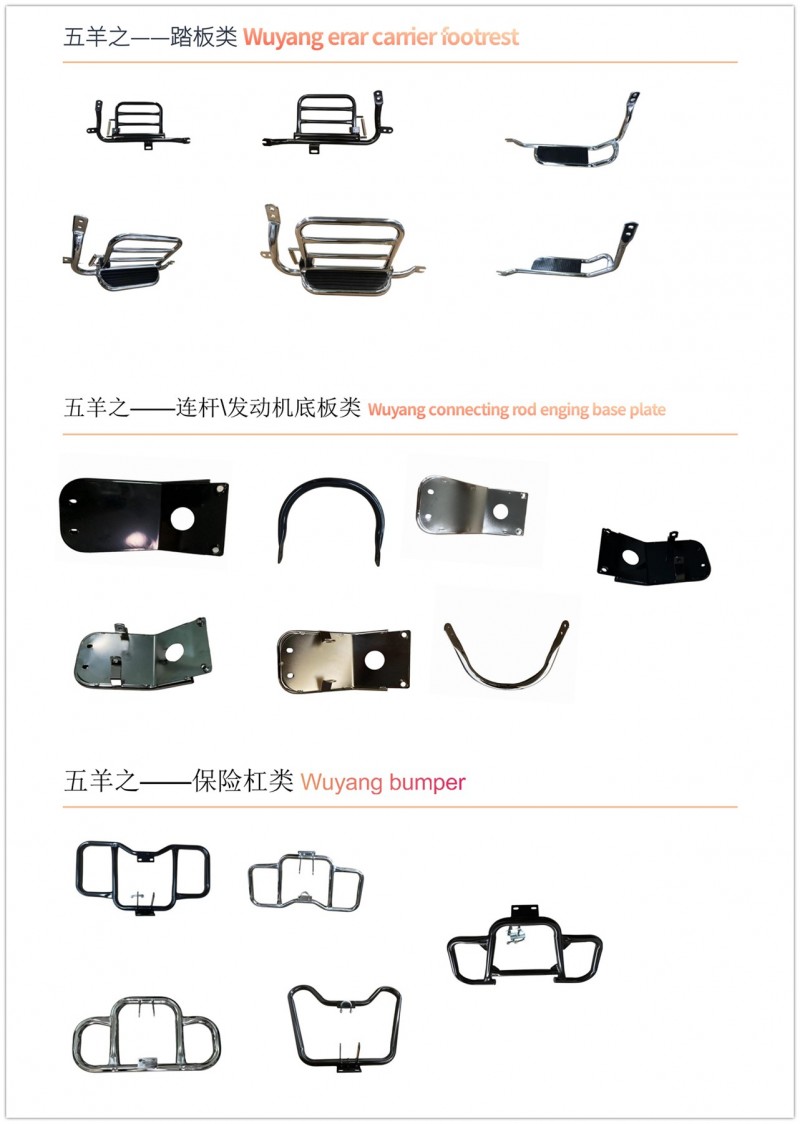 五羊之——踏板类 Wuyang erar carrier footrest

五羊之——连杆\发动机底板类 Wuyang connecting rod enging base plate

五羊之——保险杠类 Wuyang bumper